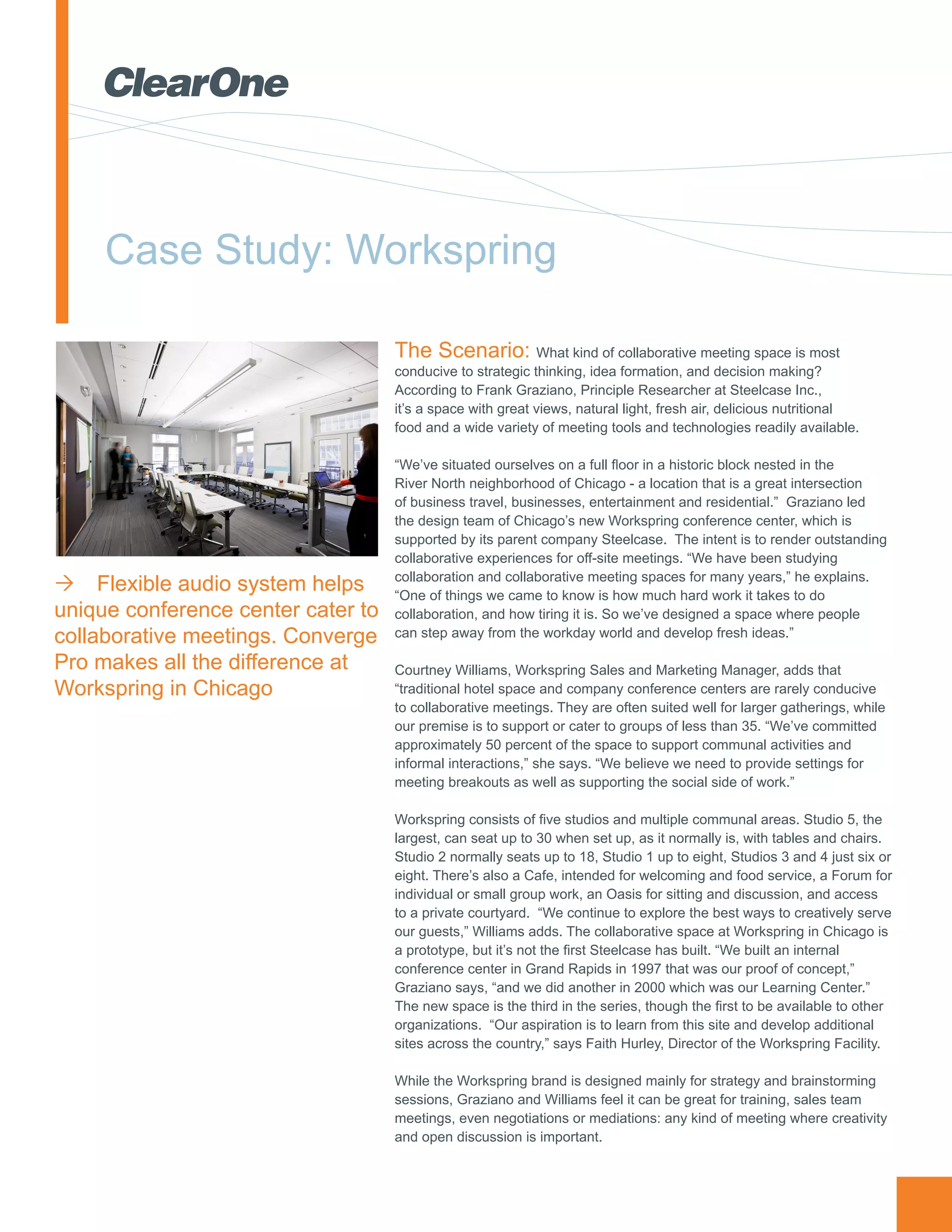 ClearOne

Case Study: Workspring

→ Flexible audio system helps unique conference center cater to collaborative meetings. Converge Pro makes all the difference at Workspring in Chicago

The Scenario: What kind of collaborative meeting space is most conducive to strategic thinking, idea formation, and decision making? According to Frank Graziano, Principle Researcher at Steelcase Inc., it's a space with great views, natural light, fresh air, delicious nutritional food and a wide variety of meeting tools and technologies readily available.

"We've situated ourselves on a full floor in a historic block nested in the River North neighborhood of Chicago - a location that is a great intersection of business travel, businesses, entertainment and residential." Graziano led the design team of Chicago's new Workspring conference center, which is supported by its parent company Steelcase. The intent is to render outstanding collaborative experiences for off-site meetings. "We have been studying collaboration and collaborative meeting spaces for many years," he explains. "One of things we came to know is how much hard work it takes to do collaboration, and how tiring it is. So we've designed a space where people can step away from the workday world and develop fresh ideas."

Courtney Williams, Workspring Sales and Marketing Manager, adds that "traditional hotel space and company conference centers are rarely conducive to collaborative meetings. They are often suited well for larger gatherings, while our premise is to support or cater to groups of less than 35. "We've committed approximately 50 percent of the space to support communal activities and informal interactions," she says. "We believe we need to provide settings for meeting breakouts as well as supporting the social side of work."

Workspring consists of five studios and multiple communal areas. Studio 5, the largest, can seat up to 30 when set up, as it normally is, with tables and chairs. Studio 2 normally seats up to 18, Studio 1 up to eight, Studios 3 and 4 just six or eight. There's also a Cafe, intended for welcoming and food service, a Forum for individual or small group work, an Oasis for sitting and discussion, and access to a private courtyard. "We continue to explore the best ways to creatively serve our guests," Williams adds. The collaborative space at Workspring in Chicago is a prototype, but it's not the first Steelcase has built. "We built an internal conference center in Grand Rapids in 1997 that was our proof of concept," Graziano says, "and we did another in 2000 which was our Learning Center." The new space is the third in the series, though the first to be available to other organizations. "Our aspiration is to learn from this site and develop additional sites across the country," says Faith Hurley, Director of the Workspring Facility.

While the Workspring brand is designed mainly for strategy and brainstorming sessions, Graziano and Williams feel it can be great for training, sales team meetings, even negotiations or mediations: any kind of meeting where creativity and open discussion is important.